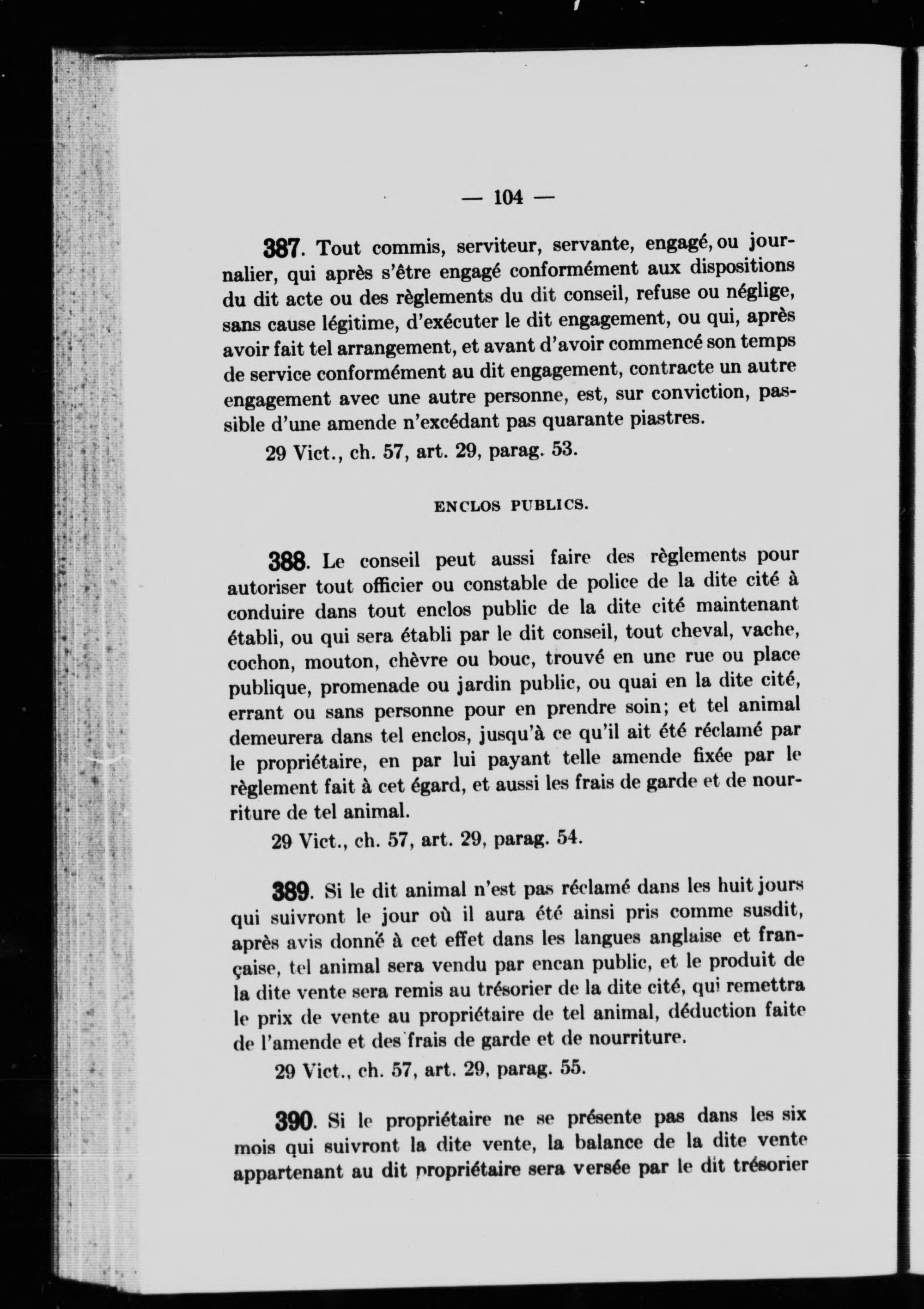 — 104 —

387. Tout commis, serviteur, servante, engagé, ou journalier, qui après s'être engagé conformément aux dispositions du dit acte ou des règlements du dit conseil, refuse ou néglige, sans cause légitime, d'exécuter le dit engagement, ou qui, après avoir fait tel arrangement, et avant d'avoir commencé son temps de service conformément au dit engagement, contracte un autre engagement avec une autre personne, est, sur conviction, passible d'une amende n'excédant pas quarante piastres.

29 Vict., ch. 57, art. 29, parag. 53.

ENCLOS PUBLICS.

388. Le conseil peut aussi faire des règlements pour autoriser tout officier ou constable de police de la dite cité à conduire dans tout enclos public de la dite cité maintenant établi, ou qui sera établi par le dit conseil, tout cheval, vache, cochon, mouton, chèvre ou bouc, trouvé en une rue ou place publique, promenade ou jardin public, ou quai en la dite cité, errant ou sans personne pour en prendre soin; et tel animal demeurera dans tel enclos, jusqu'à ce qu'il ait été réclamé par le propriétaire, en par lui payant telle amende fixée par le règlement fait à cet égard, et aussi les frais de garde et de nourriture de tel animal.

29 Vict., ch. 57, art. 29, parag. 54.

389. Si le dit animal n'est pas réclamé dans les huit jours qui suivront le jour où il aura été ainsi pris comme susdit, après avis donné à cet effet dans les langues anglaise et française, tel animal sera vendu par encan public, et le produit de la dite vente sera remis au trésorier de la dite cité, qui remettra le prix de vente au propriétaire de tel animal, déduction faite de l'amende et des frais de garde et de nourriture.

29 Vict., ch. 57, art. 29, parag. 55.

390. Si le propriétaire ne se présente pas dans les six mois qui suivront la dite vente, la balance de la dite vente appartenant au dit propriétaire sera versée par le dit trésorier